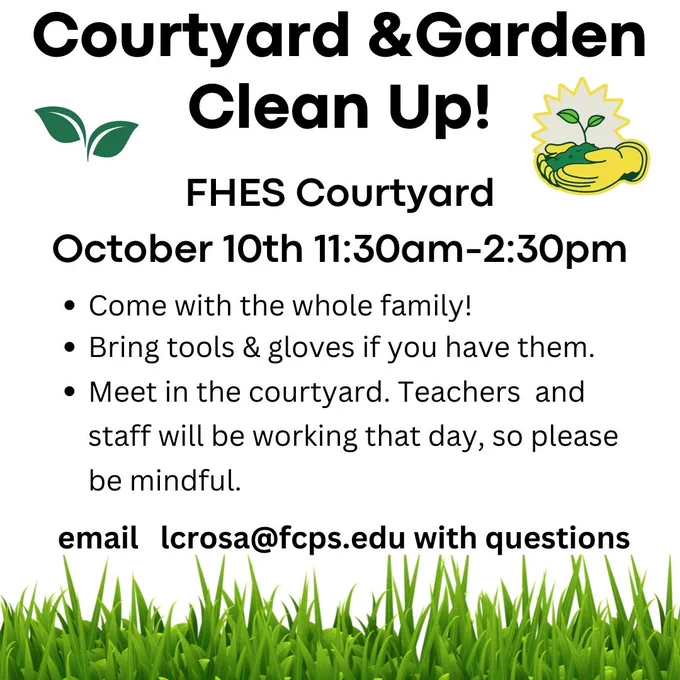 Courtyard &Garden Clean Up!

FHES Courtyard

October 10th 11:30am-2:30pm

• Come with the whole family!
• Bring tools & gloves if you have them.
• Meet in the courtyard. Teachers and staff will be working that day, so please be mindful.

email lcrosa@fcps.edu with questions